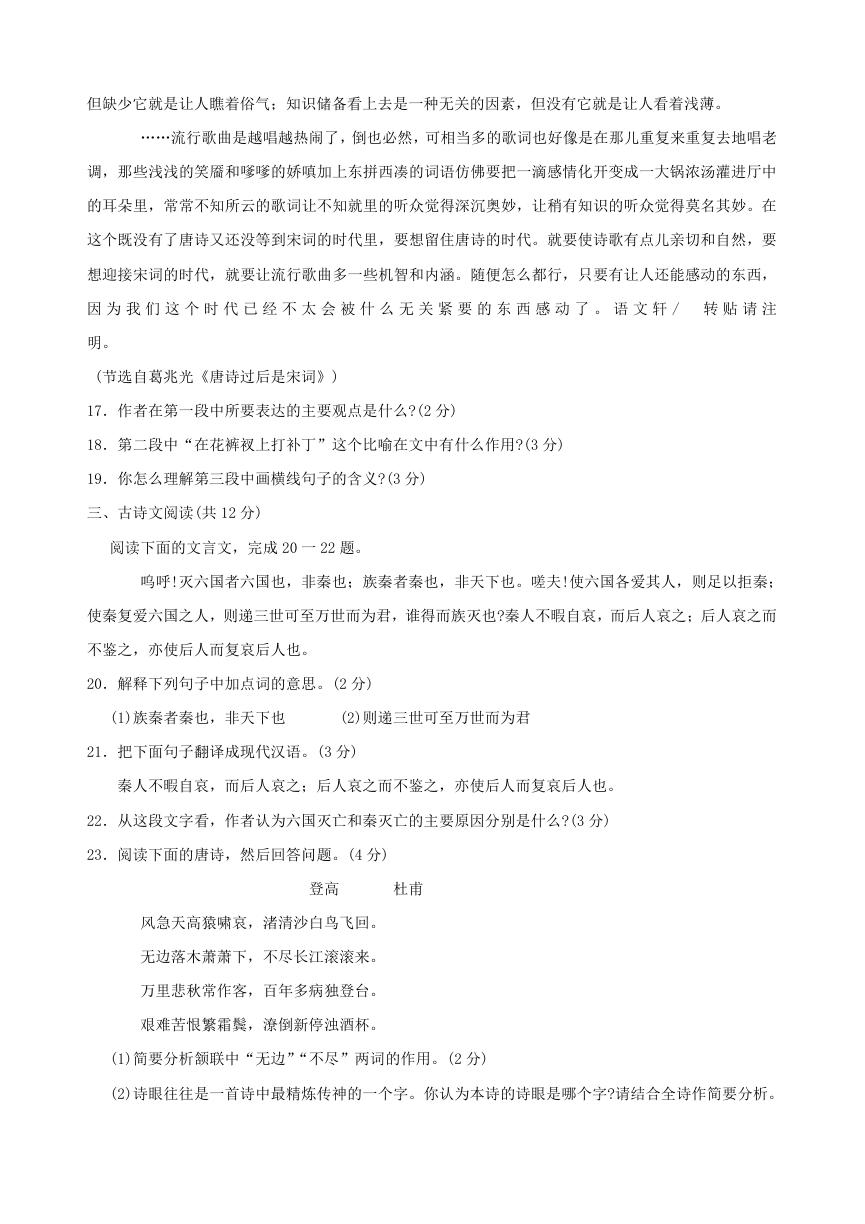 但缺少它就是让人瞧着俗气；知识储备看上去是一种无关的因素，但没有它就是让人看着浅薄。

……流行歌曲是越唱越热闹了，倒也必然，可相当多的歌词也好像是在那儿重复来重复去地唱老调，那些浅浅的笑靥和嗲嗲的娇嗔加上东拼西凑的词语仿佛要把一滴感情化开变成一大锅浓汤灌进厅中的耳朵里，常常不知所云的歌词让不知就里的听众觉得深沉奥妙，让稍有知识的听众觉得莫名其妙。在这个既没有了唐诗又还没等到宋词的时代里，要想留住唐诗的时代。就要使诗歌有点儿亲切和自然，要想迎接宋词的时代，就要让流行歌曲多一些机智和内涵。随便怎么都行，只要有让人还能感动的东西，因为我们这个时代已经不太会被什么无关紧要的东西感动了。语文轩／ 转贴请注明。

（节选自葛兆光《唐诗过后是宋词》）

17．作者在第一段中所要表达的主要观点是什么?(2分)

18．第二段中“在花裤衩上打补丁”这个比喻在文中有什么作用?(3分)

19．你怎么理解第三段中画横线句子的含义?(3分)

三、古诗文阅读(共12分)

阅读下面的文言文，完成20一22题。

呜呼!灭六国者六国也，非秦也；族秦者秦也，非天下也。嗟夫!使六国各爱其人，则足以拒秦；使秦复爱六国之人，则递三世可至万世而为君，谁得而族灭也?秦人不暇自哀，而后人哀之；后人哀之而不鉴之，亦使后人而复哀后人也。

20．解释下列句子中加点词的意思。(2分)

(1)族秦者秦也，非天下也　　(2)则递三世可至万世而为君

21．把下面句子翻译成现代汉语。(3分)

秦人不暇自哀，而后人哀之；后人哀之而不鉴之，亦使后人而复哀后人也。

22．从这段文字看，作者认为六国灭亡和秦灭亡的主要原因分别是什么?(3分)

23．阅读下面的唐诗，然后回答问题。(4分)

登高　　杜甫

风急天高猿啸哀，渚清沙白鸟飞回。

无边落木萧萧下，不尽长江滚滚来。

万里悲秋常作客，百年多病独登台。

艰难苦恨繁霜鬓，潦倒新停浊酒杯。

(1)简要分析颔联中“无边”“不尽”两词的作用。(2分)

(2)诗眼往往是一首诗中最精炼传神的一个字。你认为本诗的诗眼是哪个字?请结合全诗作简要分析。